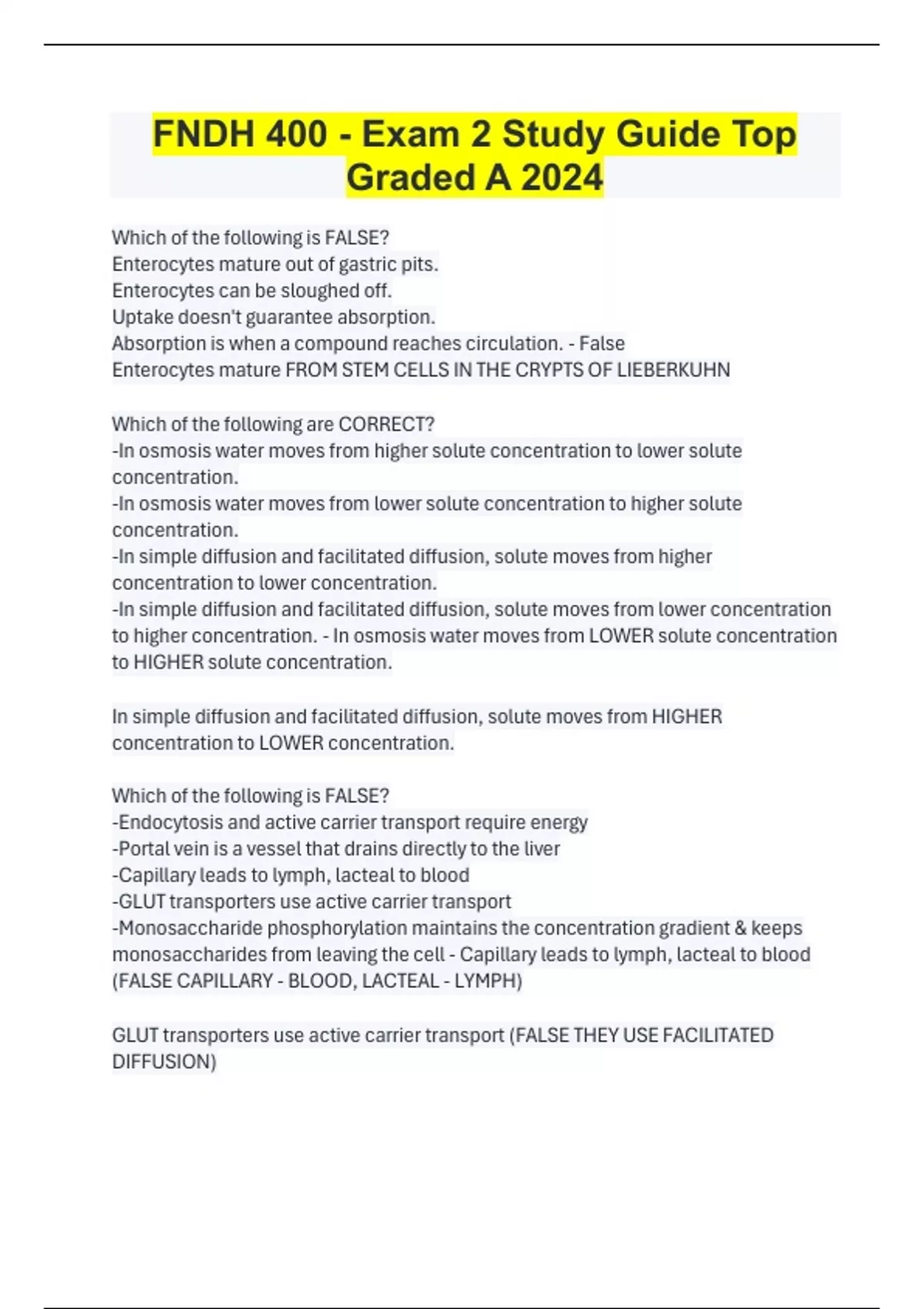 FNDH 400 - Exam 2 Study Guide Top Graded A 2024

Which of the following is FALSE?
Enterocytes mature out of gastric pits.
Enterocytes can be sloughed off.
Uptake doesn't guarantee absorption.
Absorption is when a compound reaches circulation. - False
Enterocytes mature FROM STEM CELLS IN THE CRYPTS OF LIEBERKUHN

Which of the following are CORRECT?
-In osmosis water moves from higher solute concentration to lower solute concentration.
-In osmosis water moves from lower solute concentration to higher solute concentration.
-In simple diffusion and facilitated diffusion, solute moves from higher concentration to lower concentration.
-In simple diffusion and facilitated diffusion, solute moves from lower concentration to higher concentration. - In osmosis water moves from LOWER solute concentration to HIGHER solute concentration.

In simple diffusion and facilitated diffusion, solute moves from HIGHER concentration to LOWER concentration.

Which of the following is FALSE?
-Endocytosis and active carrier transport require energy
-Portal vein is a vessel that drains directly to the liver
-Capillary leads to lymph, lacteal to blood
-GLUT transporters use active carrier transport
-Monosaccharide phosphorylation maintains the concentration gradient & keeps monosaccharides from leaving the cell - Capillary leads to lymph, lacteal to blood (FALSE CAPILLARY - BLOOD, LACTEAL - LYMPH)

GLUT transporters use active carrier transport (FALSE THEY USE FACILITATED DIFFUSION)